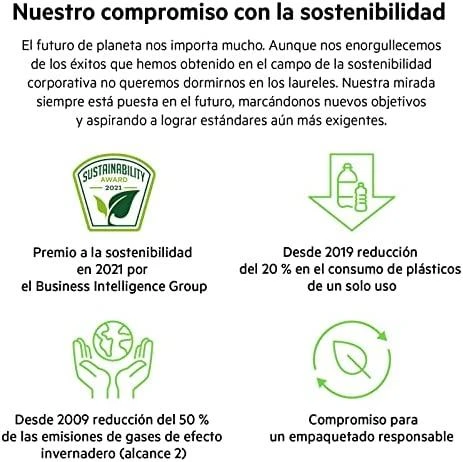 Nuestro compromiso con la sostenibilidad

El futuro de planeta nos importa mucho. Aunque nos enorgullecemos de los éxitos que hemos obtenido en el campo de la sostenibilidad corporativa no queremos dormirnos en los laureles. Nuestra mirada siempre está puesta en el futuro, marcándonos nuevos objetivos y aspirando a lograr estándares aún más exigentes.

SUSTAINABILITY AWARD 2021

Premio a la sostenibilidad en 2021 por el Business Intelligence Group

Desde 2019 reducción del 20 % en el consumo de plásticos de un solo uso

Desde 2009 reducción del 50 % de las emisiones de gases de efecto invernadero (alcance 2)

Compromiso para un empaquetado responsable